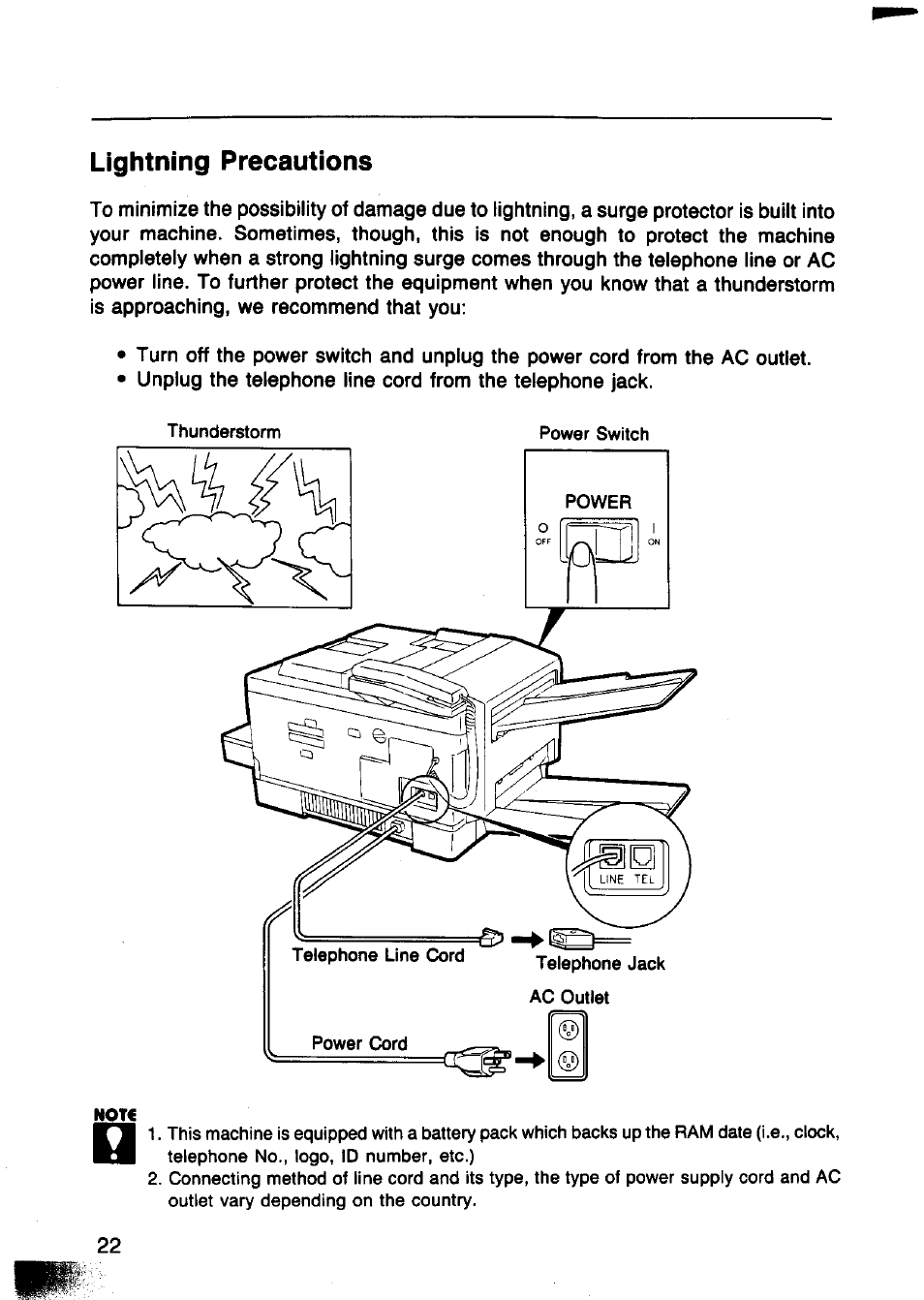 Lightning Precautions

To minimize the possibility of damage due to lightning, a surge protector is built into your machine. Sometimes, though, this is not enough to protect the machine completely when a strong lightning surge comes through the telephone line or AC power line. To further protect the equipment when you know that a thunderstorm is approaching, we recommend that you:

• Turn off the power switch and unplug the power cord from the AC outlet.
• Unplug the telephone line cord from the telephone jack.

Thunderstorm

Power Switch

POWER
O
OFF
I
ON

LINE TEL

Telephone Line Cord

Telephone Jack

AC Outlet

Power Cord

NOTE
1. This machine is equipped with a battery pack which backs up the RAM date (i.e., clock, telephone No., logo, ID number, etc.)
2. Connecting method of line cord and its type, the type of power supply cord and AC outlet vary depending on the country.

22